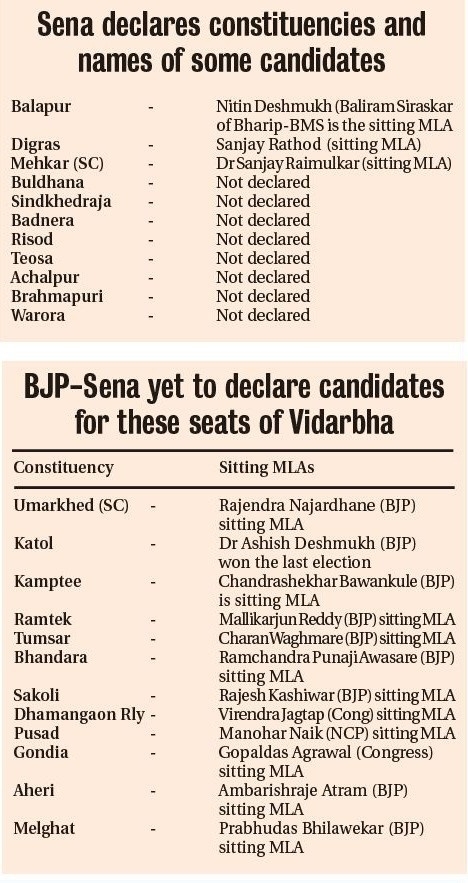 Sena declares constituencies and names of some candidates

| | | |
|---|---|---|
| Balapur | - | Nitin Deshmukh (Baliram Siraskar of Bharip-BMS is the sitting MLA |
| Digras | - | Sanjay Rathod (sitting MLA) |
| Mehkar (SC) | - | Dr Sanjay Raimulkar (sitting MLA) |
| Buldhana | - | Not declared |
| Sindkhedraja | - | Not declared |
| Badnera | - | Not declared |
| Risod | - | Not declared |
| Teosa | - | Not declared |
| Achalpur | - | Not declared |
| Brahmapuri | - | Not declared |
| Warora | - | Not declared |

BJP-Sena yet to declare candidates for these seats of Vidarbha

| Constituency | | Sitting MLAs |
|---|---|---|
| Umarkhed (SC) | - | Rajendra Najardhane (BJP) sitting MLA |
| Katol | - | Dr Ashish Deshmukh (BJP) won the last election |
| Kamptee | - | Chandrashekhar Bawankule (BJP) is sitting MLA |
| Ramtek | - | Mallikarjun Reddy (BJP) sitting MLA |
| Tumsar | - | Charan Waghmare (BJP) sitting MLA |
| Bhandara | - | Ramchandra Punaji Awasare (BJP) sitting MLA |
| Sakoli | - | Rajesh Kashiwar (BJP) sitting MLA |
| Dhamangaon Rly | - | Virendra Jagtap (Cong) sitting MLA |
| Pusad | - | Manohar Naik (NCP) sitting MLA |
| Gondia | - | Gopaldas Agrawal (Congress) sitting MLA |
| Aheri | - | Ambarishraje Atram (BJP) sitting MLA |
| Melghat | - | Prabhudas Bhilawekar (BJP) sitting MLA |